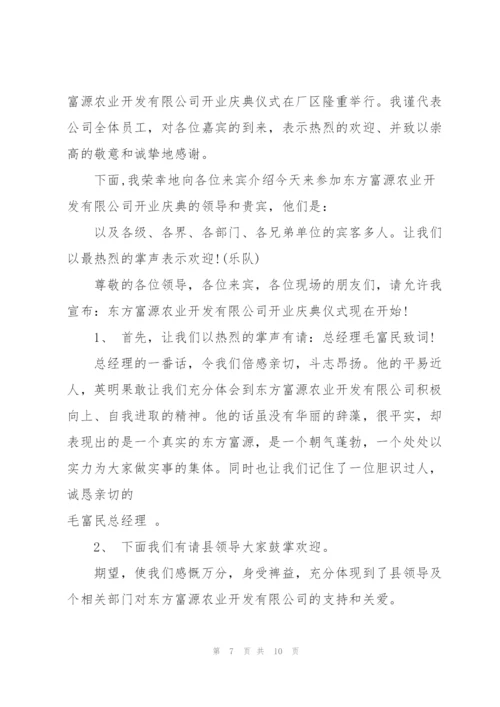 富源农业开发有限公司开业庆典仪式在厂区隆重举行。我谨代表公司全体员工，对各位嘉宾的到来，表示热烈的欢迎、并致以崇高的敬意和诚挚地感谢。

下面，我荣幸地向各位来宾介绍今天来参加东方富源农业开发有限公司开业庆典的领导和贵宾，他们是：

以及各级、各界、各部门、各兄弟单位的宾客多人。让我们以最热烈的掌声表示欢迎!(乐队)

尊敬的各位领导，各位来宾，各位现场的朋友们，请允许我宣布：东方富源农业开发有限公司开业庆典仪式现在开始!

1、 首先，让我们以热烈的掌声有请：总经理毛富民致词!

总经理的一番话，令我们倍感亲切，斗志昂扬。他的平易近人，英明果敢让我们充分体会到东方富源农业开发有限公司积极向上、自我进取的精神。他的话虽没有华丽的辞藻，很平实，却表现出的是一个真实的东方富源，是一个朝气蓬勃，一个处处以实力为大家做实事的集体。同时也让我们记住了一位胆识过人，诚恳亲切的

毛富民总经理 。

2、 下面我们有请县领导大家鼓掌欢迎。

期望，使我们感慨万分，身受裨益，充分体现到了县领导及个相关部门对东方富源农业开发有限公司的支持和关爱。

第 7 页 共 10 页